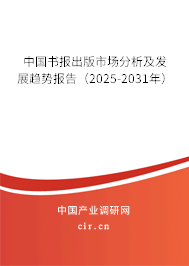 中国书报出版市场分析及发展趋势报告（2025-2031年）

中国产业调研网

cir.cn